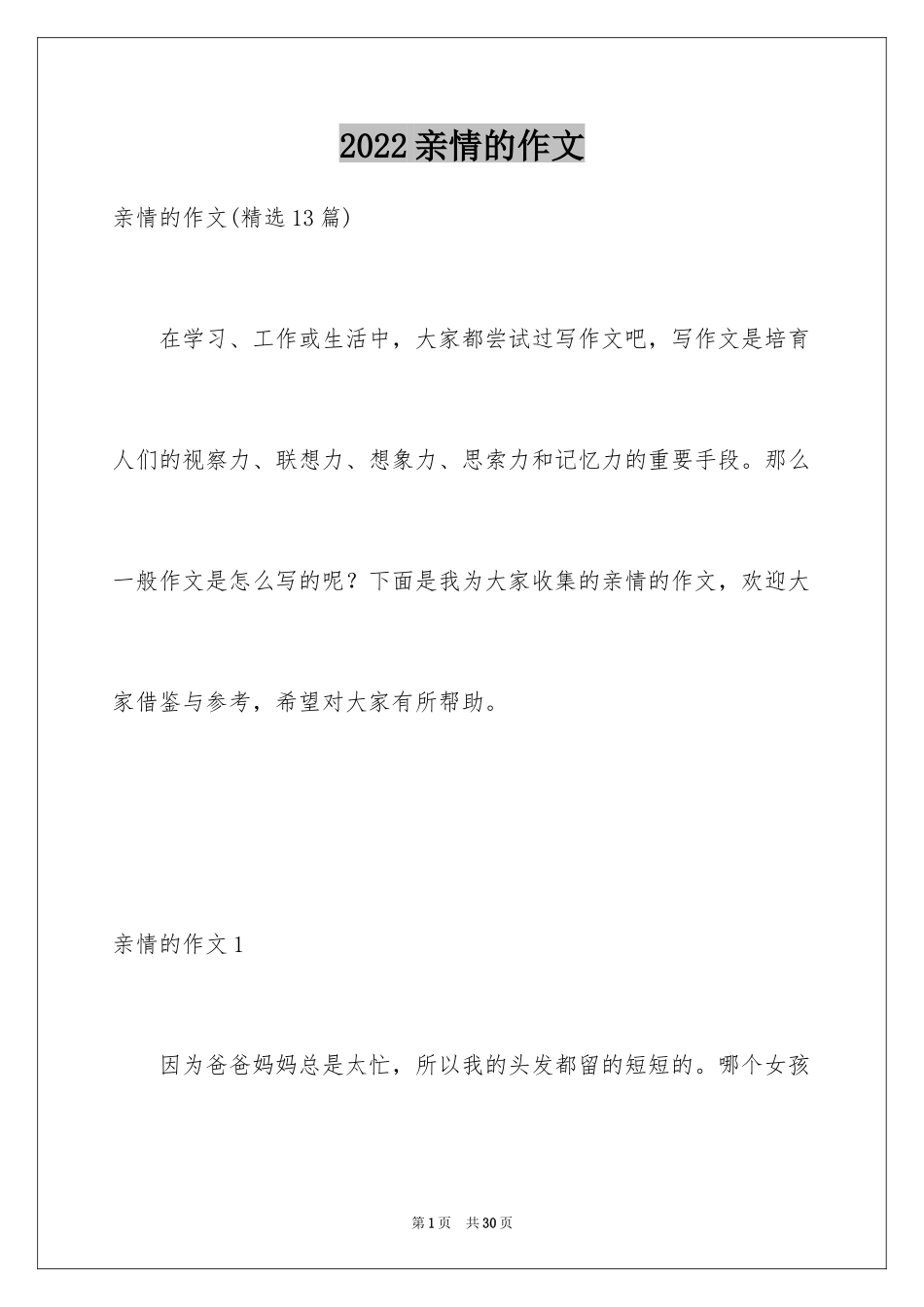 2022亲情的作文

亲情的作文(精选13篇)

在学习、工作或生活中，大家都尝试过写作文吧，写作文是培育人们的视察力、联想力、想象力、思索力和记忆力的重要手段。那么一般作文是怎么写的呢？下面是我为大家收集的亲情的作文，欢迎大家借鉴与参考，希望对大家有所帮助。

亲情的作文1

因为爸爸妈妈总是太忙，所以我的头发都留的短短的。哪个女孩

第1页 共30页